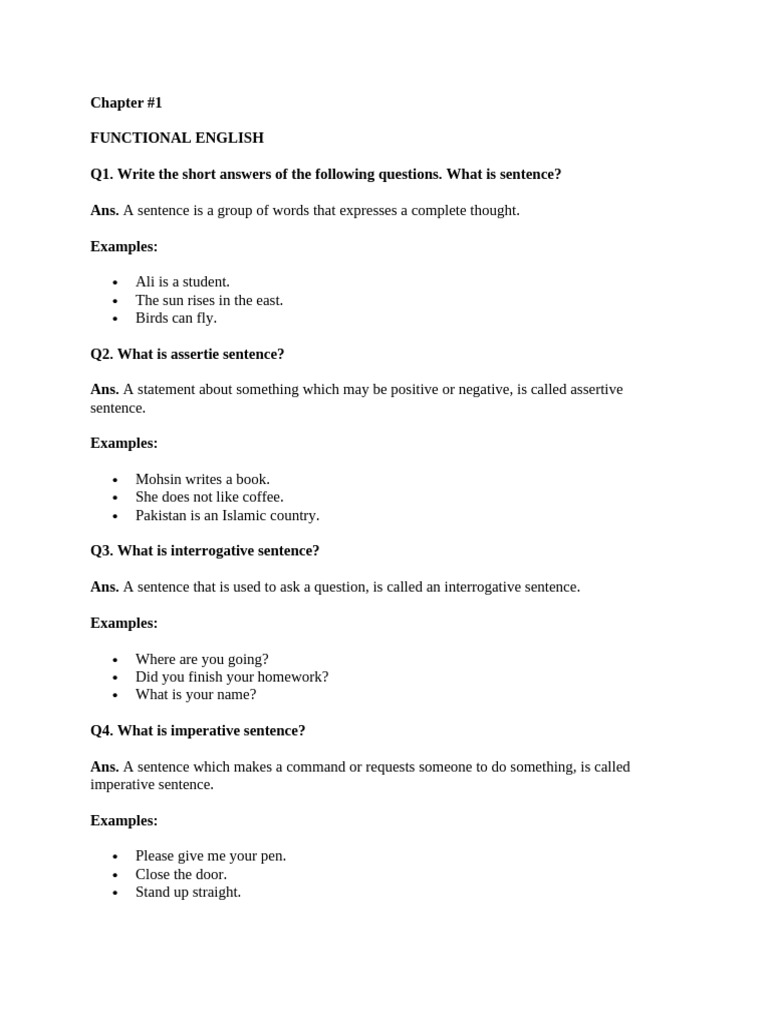 Chapter #1

FUNCTIONAL ENGLISH

Q1. Write the short answers of the following questions. What is sentence?

Ans. A sentence is a group of words that expresses a complete thought.

Examples:

- Ali is a student.
- The sun rises in the east.
- Birds can fly.

Q2. What is assertie sentence?

Ans. A statement about something which may be positive or negative, is called assertive sentence.

Examples:

- Mohsin writes a book.
- She does not like coffee.
- Pakistan is an Islamic country.

Q3. What is interrogative sentence?

Ans. A sentence that is used to ask a question, is called an interrogative sentence.

Examples:

- Where are you going?
- Did you finish your homework?
- What is your name?

Q4. What is imperative sentence?

Ans. A sentence which makes a command or requests someone to do something, is called imperative sentence.

Examples:

- Please give me your pen.
- Close the door.
- Stand up straight.